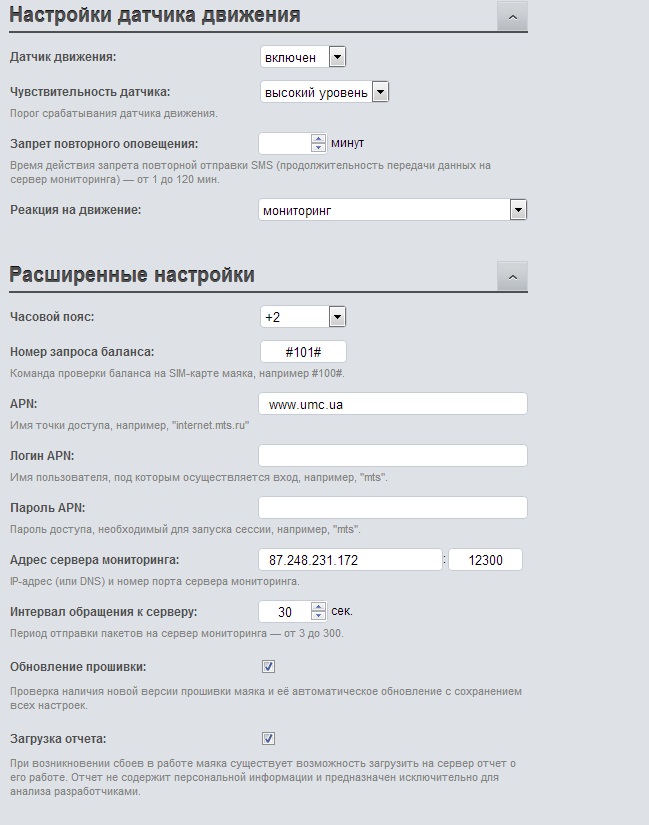 Настройки датчика движения

Датчик движения: включен

Чувствительность датчика: высокий уровень

Порог срабатывания датчика движения.

Запрет повторного оповещения: минут

Время действия запрета повторной отправки SMS (продолжительность передачи данных на сервер мониторинга) — от 1 до 120 мин.

Реакция на движение: мониторинг

Расширенные настройки

Часовой пояс: +2

Номер запроса баланса: #101#

Команда проверки баланса на SIM-карте маяка, например #100#.

APN: www.umc.ua

Имя точки доступа, например, "internet.mts.ru"

Логин APN:

Имя пользователя, под которым осуществляется вход, например, "mts".

Пароль APN:

Пароль доступа, необходимый для запуска сессии, например, "mts".

Адрес сервера мониторинга: 87.248.231.172 : 12300

IP-адрес (или DNS) и номер порта сервера мониторинга.

Интервал обращения к серверу: 30 сек.

Период отправки пакетов на сервер мониторинга — от 3 до 300.

Обновление прошивки:

Проверка наличия новой версии прошивки маяка и её автоматическое обновление с сохранением всех настроек.

Загрузка отчета:

При возникновении сбоев в работе маяка существует возможность загрузить на сервер отчет о его работе. Отчет не содержит персональной информации и предназначен исключительно для анализа разработчиками.